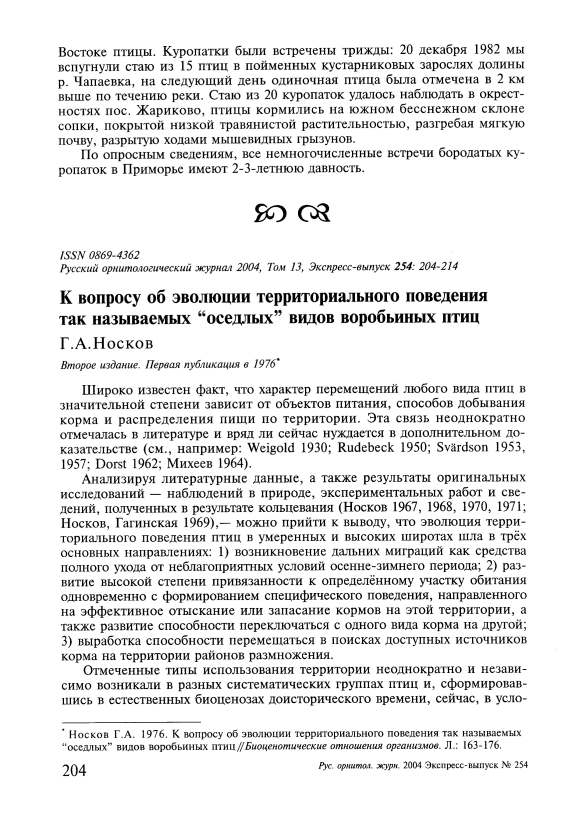 Востоке птицы. Куропатки были встречены трижды: 20 декабря 1982 мы вспугнули стаю из 15 птиц в пойменных кустарниковых зарослях долины р. Чапаевка, на следующий день одиночная птица была отмечена в 2 км выше по течению реки. Стаю из 20 куропаток удалось наблюдать в окрестностях пос. Жариково, птицы кормились на южном бесснежном склоне сопки, покрытой низкой травянистой растительностью, разгребая мягкую почву, разрытую ходами мышевидных грызунов.

По опросным сведениям, все немногочисленные встречи бородатых куропаток в Приморье имеют 2-3-летнюю давность.

ISSN 0869-4362
Русский орнитологический журнал 2004, Том 13, Экспресс-выпуск 254: 204-214

К вопросу об эволюции территориального поведения так называемых “оседлых” видов воробьиных птиц

Г.А.Носков

Второе издание. Первая публикация в 1976*

Широко известен факт, что характер перемещений любого вида птиц в значительной степени зависит от объектов питания, способов добывания корма и распределения пищи по территории. Эта связь неоднократно отмечалась в литературе и вряд ли сейчас нуждается в дополнительном доказательстве (см., например: Weigold 1930; Rudebeck 1950; Svärdson 1953, 1957; Dorst 1962; Михеев 1964).

Анализируя литературные данные, а также результаты оригинальных исследований — наблюдений в природе, экспериментальных работ и сведений, полученных в результате кольцевания (Носков 1967, 1968, 1970, 1971; Носков, Гагинская 1969),— можно прийти к выводу, что эволюция территориального поведения птиц в умеренных и высоких широтах шла в трёх основных направлениях: 1) возникновение дальних миграций как средства полного ухода от неблагоприятных условий осенне-зимнего периода; 2) развитие высокой степени привязанности к определённому участку обитания одновременно с формированием специфического поведения, направленного на эффективное отыскание или запасание кормов на этой территории, а также развитие способности переключаться с одного вида корма на другой; 3) выработка способности перемещаться в поисках доступных источников корма на территории районов размножения.

Отмеченные типы использования территории неоднократно и независимо возникали в разных систематических группах птиц и, сформировавшись в естественных биоценозах доисторического времени, сейчас, в усло-

* Носков Г.А. 1976. К вопросу об эволюции территориального поведения так называемых “оседлых” видов воробьиных птиц // Биоценотические отношения организмов. Л.: 163-176.

204

Рус. орнитол. журн. 2004 Экспресс-выпуск № 254